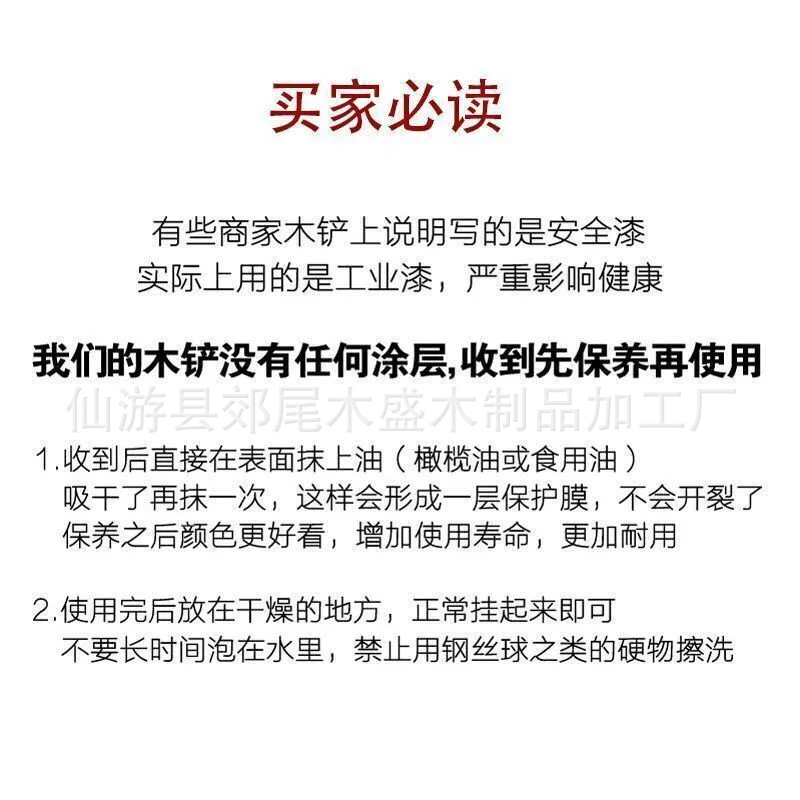 买家必读

有些商家木铲上说明写的是安全漆
实际上用的是工业漆，严重影响健康

我们的木铲没有任何涂层,收到先保养再使用

仙游县郊尾木盛木制品加工厂

1.收到后直接在表面抹上油（橄榄油或食用油）
吸干了再抹一次，这样会形成一层保护膜，不会开裂了
保养之后颜色更好看，增加使用寿命，更加耐用

2.使用完后放在干燥的地方，正常挂起来即可
不要长时间泡在水里，禁止用钢丝球之类的硬物擦洗